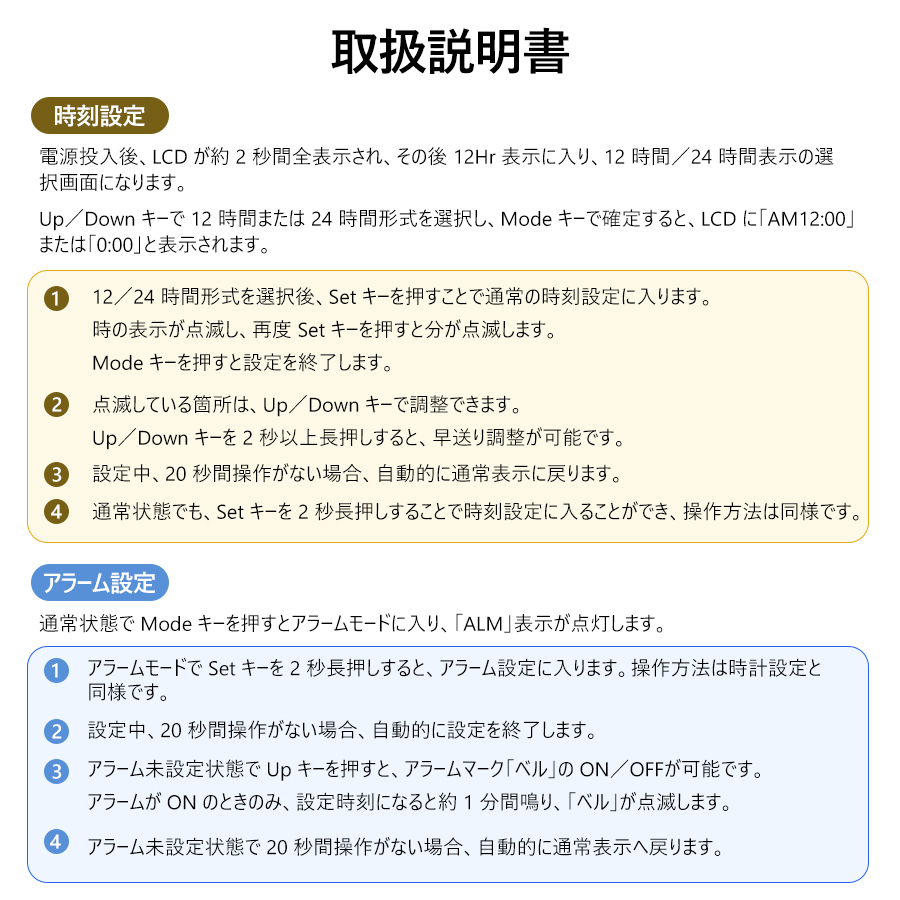 取扱説明書

時刻設定

電源投入後、LCD が約 2 秒間全表示され、その後 12Hr 表示に入り、12 時間／24 時間表示の選択画面になります。

Up／Down キーで 12 時間または 24 時間形式を選択し、Mode キーで確定すると、LCD に「AM12:00」または「0:00」と表示されます。

1 12／24 時間形式を選択後、Set キーを押すことで通常の時刻設定に入ります。
時の表示が点滅し、再度 Set キーを押すと分が点滅します。
Mode キーを押すと設定を終了します。

2 点滅している箇所は、Up／Down キーで調整できます。
Up／Down キーを 2 秒以上長押しすると、早送り調整が可能です。

3 設定中、20 秒間操作がない場合、自動的に通常表示に戻ります。

4 通常状態でも、Set キーを 2 秒長押しすることで時刻設定に入ることができ、操作方法は同様です。

アラーム設定

通常状態で Mode キーを押すとアラームモードに入り、「ALM」表示が点灯します。

1 アラームモードで Set キーを 2 秒長押しすると、アラーム設定に入ります。操作方法は時計設定と同様です。

2 設定中、20 秒間操作がない場合、自動的に設定を終了します。

3 アラーム未設定状態で Up キーを押すと、アラームマーク「ベル」の ON／OFFが可能です。
アラームが ON のときのみ、設定時刻になると約 1 分間鳴り、「ベル」が点滅します。

4 アラーム未設定状態で 20 秒間操作がない場合、自動的に通常表示へ戻ります。